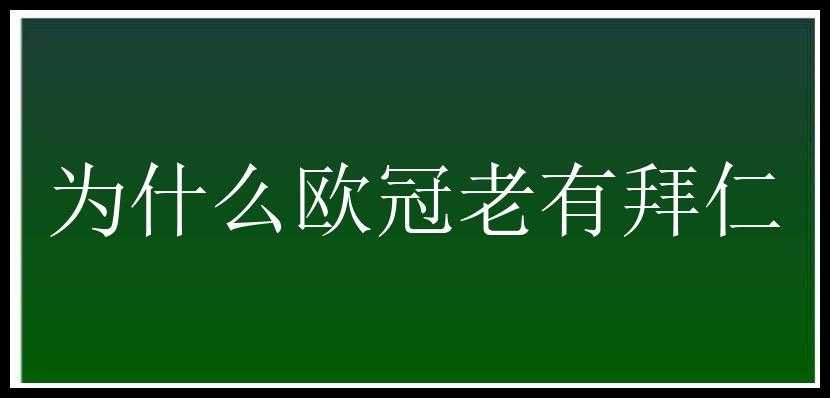 为什么欧冠老有拜仁